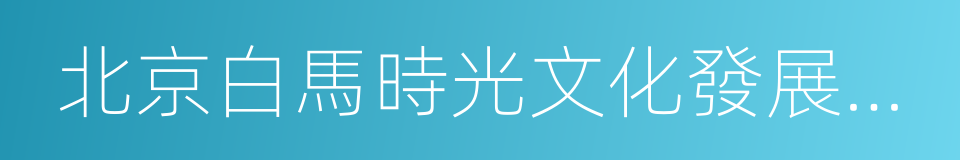 北京白馬時光文化發展...